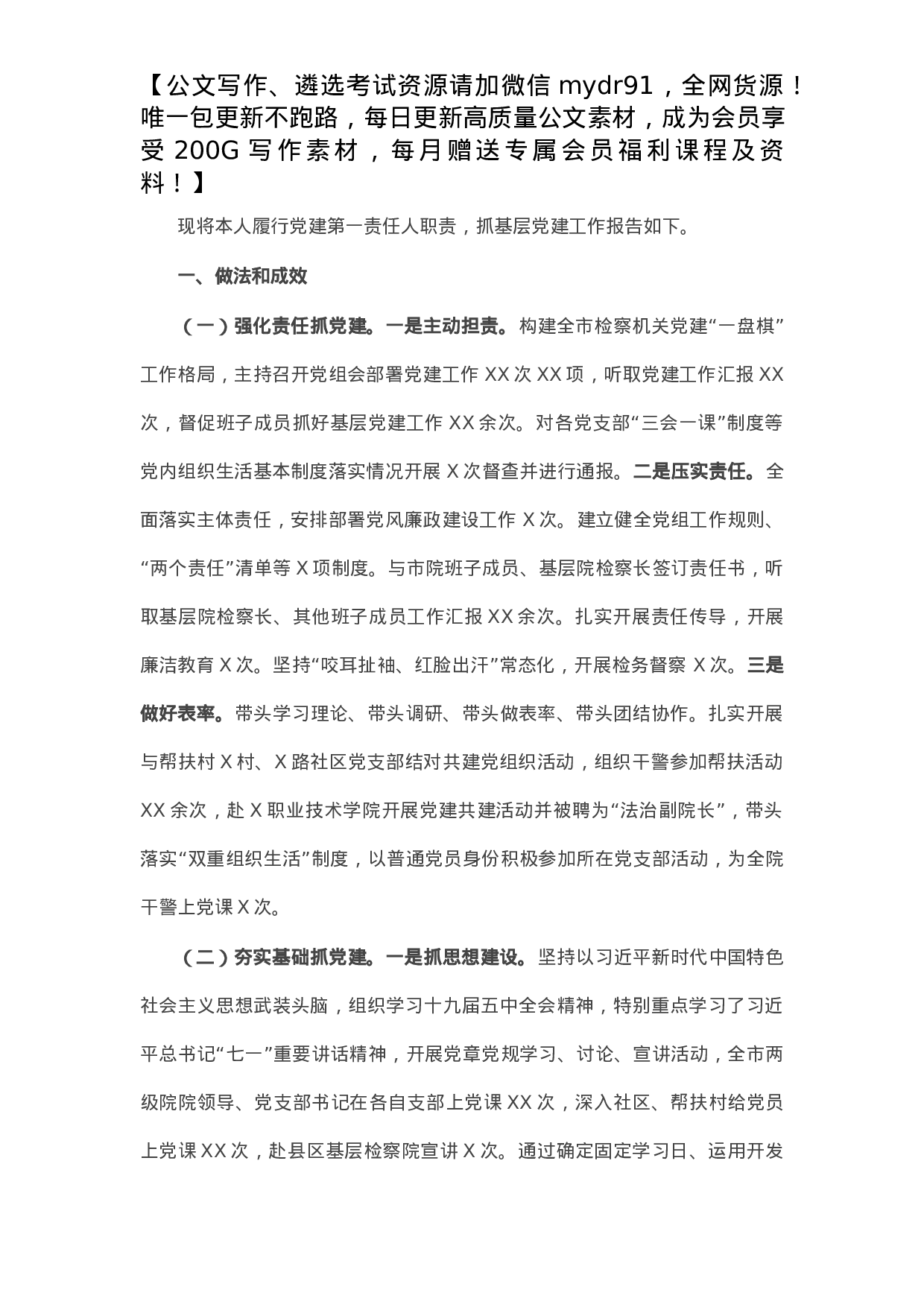 【公文写作、遴选考试资源请加微信 mydr91，全网货源！唯一包更新不跑路，每日更新高质量公文素材，成为会员享受 200G 写作素材，每月赠送专属会员福利课程及资料！】

现将本人履行党建第一责任人职责，抓基层党建工作报告如下。

一、做法和成效

（一）强化责任抓党建。一是主动担责。构建全市检察机关党建“一盘棋”工作格局，主持召开党组会部署党建工作 XX 次 XX 项，听取党建工作汇报 XX 次，督促班子成员抓好基层党建工作 XX 余次。对各党支部“三会一课”制度等党内组织生活基本制度落实情况开展 X 次督查并进行通报。二是压实责任。全面落实主体责任，安排部署党风廉政建设工作 X 次。建立健全党组工作规则、“两个责任”清单等 X 项制度。与市院班子成员、基层院检察长签订责任书，听取基层院检察长、其他班子成员工作汇报 XX 余次。扎实开展责任传导，开展廉洁教育 X 次。坚持“咬耳扯袖、红脸出汗”常态化，开展检务督察 X 次。三是做好表率。带头学习理论、带头调研、带头做表率、带头团结协作。扎实开展与帮扶村 X 村、X 路社区党支部结对共建党组织活动，组织干警参加帮扶活动 XX 余次，赴 X 职业技术学院开展党建共建活动并被聘为“法治副院长”，带头落实“双重组织生活”制度，以普通党员身份积极参加所在党支部活动，为全院干警上党课 X 次。

（二）夯实基础抓党建。一是抓思想建设。坚持以习近平新时代中国特色社会主义思想武装头脑，组织学习十九届五中全会精神，特别重点学习了习近平总书记“七一”重要讲话精神，开展党章党规学习、讨论、宣讲活动，全市两级院院领导、党支部书记在各自支部上党课 XX 次，深入社区、帮扶村给党员上党课 XX 次，赴县区基层检察院宣讲 X 次。通过确定固定学习日、运用开发